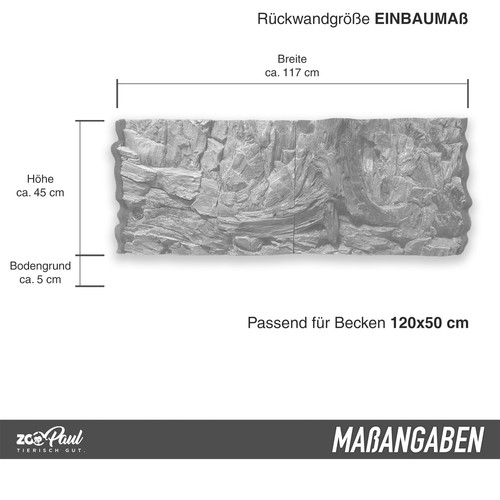 Rückwandgröße **EINBAUMAß**

Breite
ca. 117 cm

Höhe
ca. 45 cm

Bodengrund
ca. 5 cm

Passend für Becken **120x50 cm**

ZOO Paul
TIERISCH GUT.

MAßANGABEN